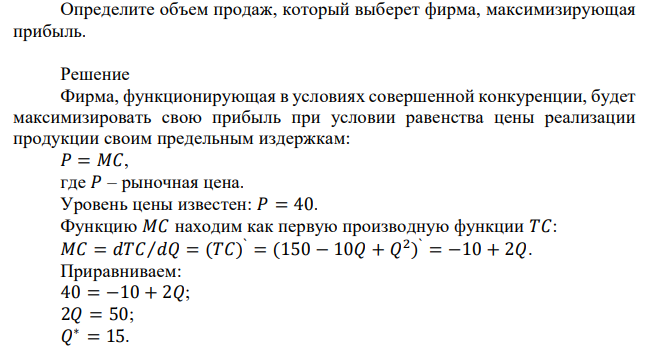 Определите объем продаж, который выберет фирма, максимизирующая прибыль.

Решение

Фирма, функционирующая в условиях совершенной конкуренции, будет максимизировать свою прибыль при условии равенства цены реализации продукции своим предельным издержкам:

$P = MC$,

где $P$ – рыночная цена.

Уровень цены известен: $P = 40$.

Функцию $MC$ находим как первую производную функции $TC$:

$MC = dTC/dQ = (TC)^{`} = (150 - 10Q + Q^2)^{`} = -10 + 2Q$.

Приравниваем:

$40 = -10 + 2Q$;

$2Q = 50$;

$Q^* = 15$.